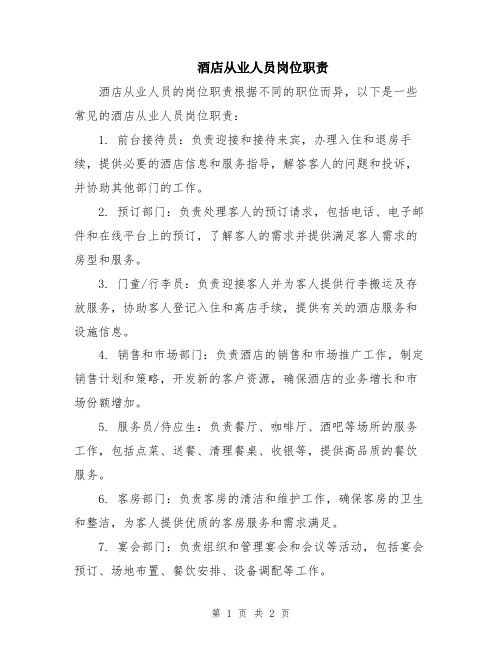 酒店从业人员岗位职责

酒店从业人员的岗位职责根据不同的职位而异，以下是一些常见的酒店从业人员岗位职责：

1. 前台接待员：负责迎接和接待来宾，办理入住和退房手续，提供必要的酒店信息和服务指导，解答客人的问题和投诉，并协助其他部门的工作。

2. 预订部门：负责处理客人的预订请求，包括电话、电子邮件和在线平台上的预订，了解客人的需求并提供满足客人需求的房型和服务。

3. 门童/行李员：负责迎接客人并为客人提供行李搬运及存放服务，协助客人登记入住和离店手续，提供有关的酒店服务和设施信息。

4. 销售和市场部门：负责酒店的销售和市场推广工作，制定销售计划和策略，开发新的客户资源，确保酒店的业务增长和市场份额增加。

5. 服务员/侍应生：负责餐厅、咖啡厅、酒吧等场所的服务工作，包括点菜、送餐、清理餐桌、收银等，提供高品质的餐饮服务。

6. 客房部门：负责客房的清洁和维护工作，确保客房的卫生和整洁，为客人提供优质的客房服务和需求满足。

7. 宴会部门：负责组织和管理宴会和会议等活动，包括宴会预订、场地布置、餐饮安排、设备调配等工作。

第 1 页 共 2 页